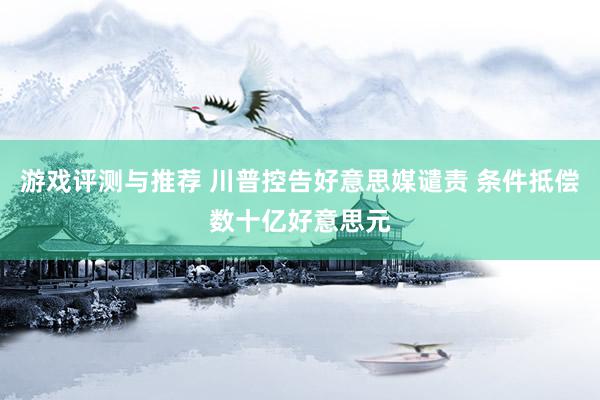 游戏评测与推荐 川普控告好意思媒谴责 条件抵偿数十亿好意思元